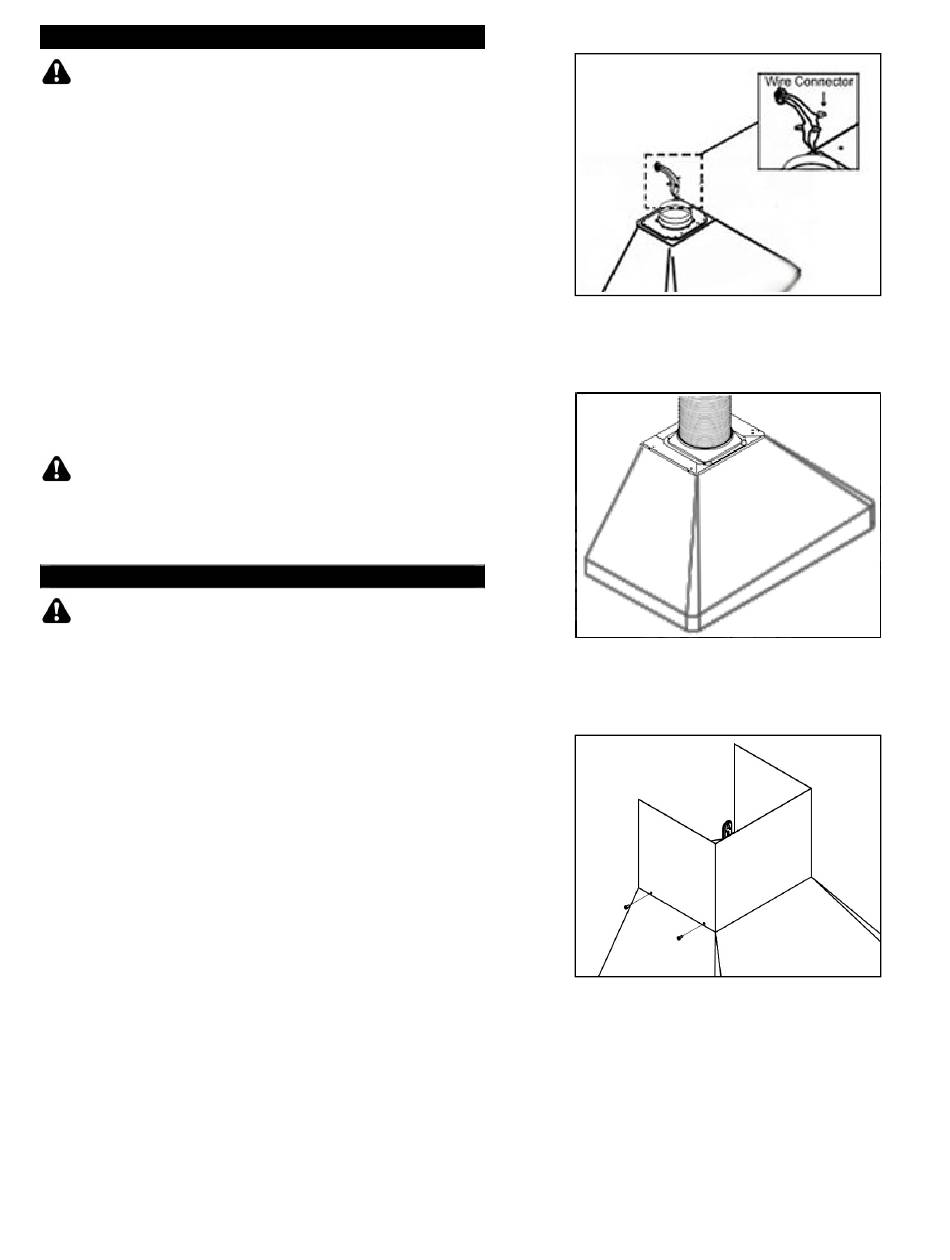 Wire Connector